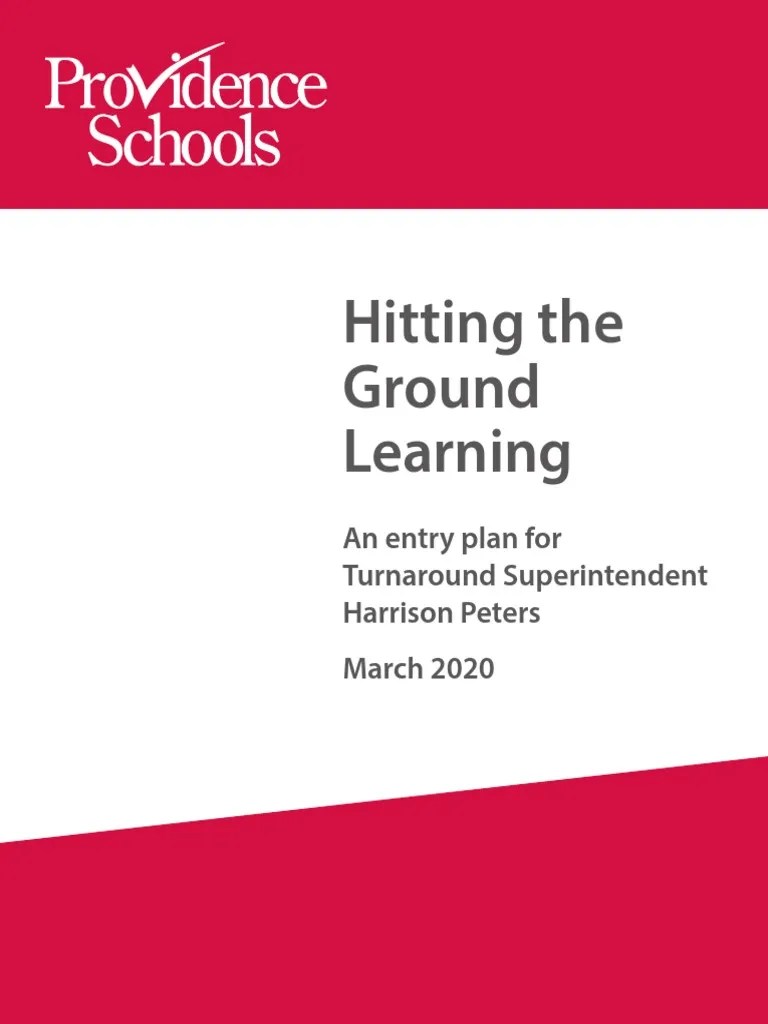 Providence
Schools

Hitting the
Ground
Learning

An entry plan for
Turnaround Superintendent
Harrison Peters

March 2020